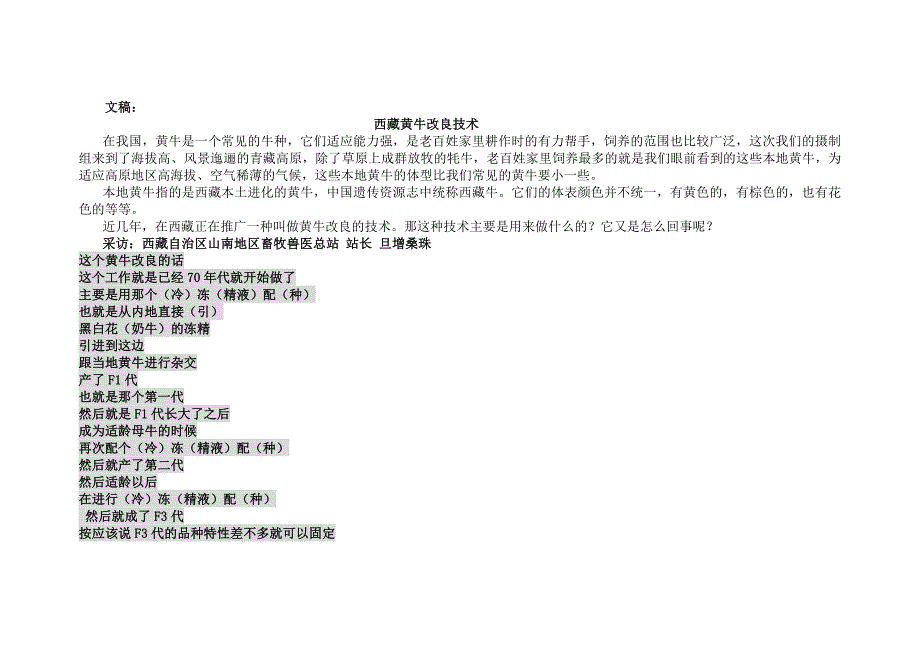 文稿：

西藏黄牛改良技术

在我国，黄牛是一个常见的牛种，它们适应能力强，是老百姓家里耕作时的有力帮手，饲养的范围也比较广泛，这次我们的摄制组来到了海拔高、风景逸逦的青藏高原，除了草原上成群放牧的牦牛，老百姓家里饲养最多的就是我们眼前看到的这些本地黄牛，为适应高原地区高海拔、空气稀薄的气候，这些本地黄牛的体型比我们常见的黄牛要小一些。

本地黄牛指的是西藏本土进化的黄牛，中国遗传资源志中统称西藏牛。它们的体表颜色并不统一，有黄色的，有棕色的，也有花色的等等。

近几年，在西藏正在推广一种叫做黄牛改良的技术。那这种技术主要是用来做什么的？它又是怎么回事呢？

采访：西藏自治区山南地区畜牧兽医总站 站长 旦增桑珠

这个黄牛改良的话
这个工作就是已经 70 年代就开始做了
主要是用那个（冷）冻（精液）配（种）
也就是从内地直接（引）
黑白花（奶牛）的冻精
引进到这边
跟当地黄牛进行杂交
产了 F1 代
也就是那个第一代
然后就是 F1 代长大了之后
成为适龄母牛的时候
再次配个（冷）冻（精液）配（种）
然后就产了第二代
然后适龄以后
在进行（冷）冻（精液）配（种）
然后就成了 F3 代
按应该说 F3 代的品种特性差不多就可以固定